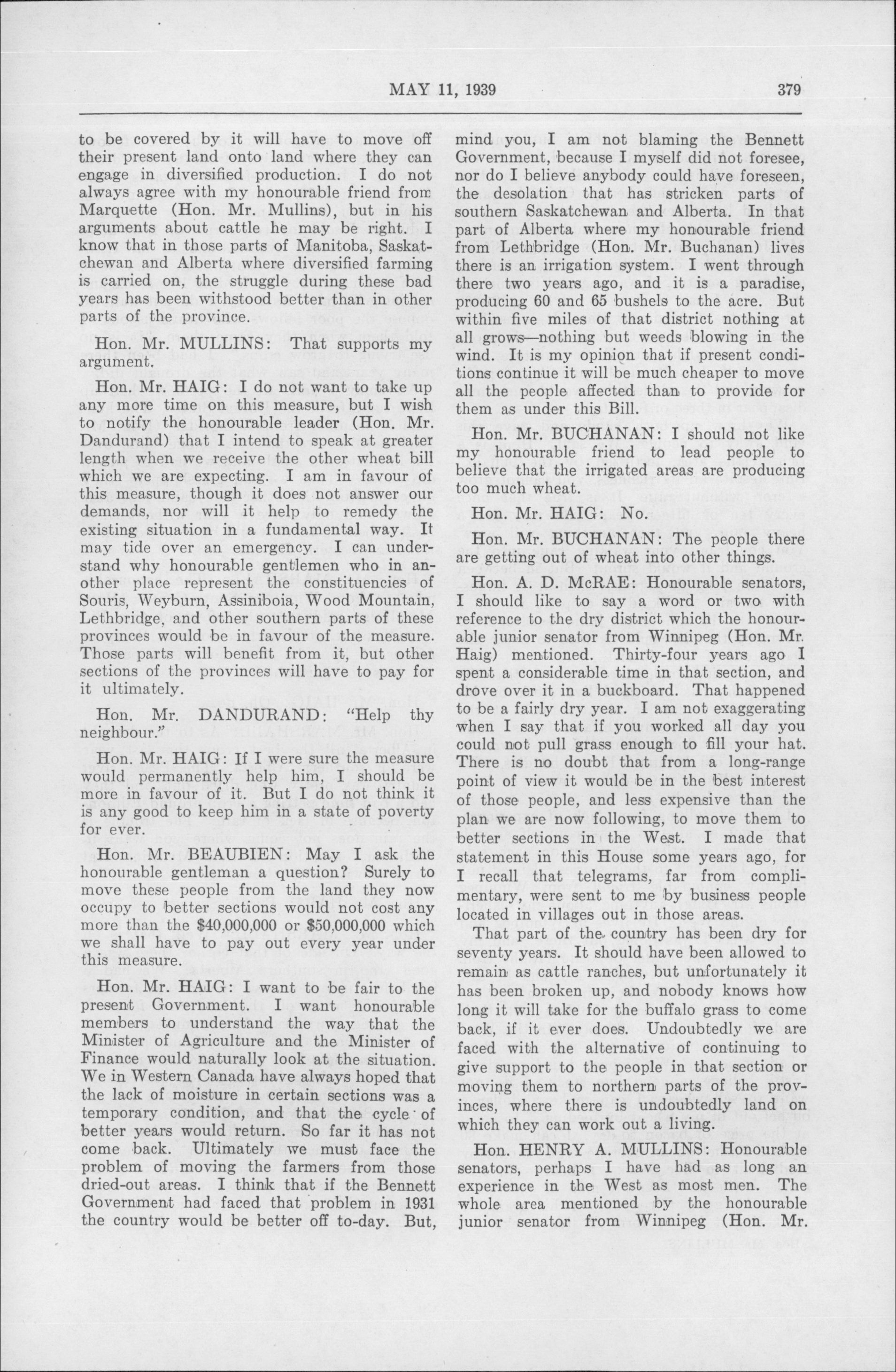 MAY 11, 1939 379

to be covered by it will have to move off their present land onto land where they can engage in diversified production. I do not always agree with my honourable friend from Marquette (Hon. Mr. Mullins), but in his arguments about cattle he may be right. I know that in those parts of Manitoba, Saskatchewan and Alberta where diversified farming is carried on, the struggle during these bad years has been withstood better than in other parts of the province.

Hon. Mr. MULLINS: That supports my argument.

Hon. Mr. HAIG: I do not want to take up any more time on this measure, but I wish to notify the honourable leader (Hon. Mr. Dandurand) that I intend to speak at greater length when we receive the other wheat bill which we are expecting. I am in favour of this measure, though it does not answer our demands, nor will it help to remedy the existing situation in a fundamental way. It may tide over an emergency. I can understand why honourable gentlemen who in another place represent the constituencies of Souris, Weyburn, Assiniboia, Wood Mountain, Lethbridge, and other southern parts of these provinces would be in favour of the measure. Those parts will benefit from it, but other sections of the provinces will have to pay for it ultimately.

Hon. Mr. DANDURAND: "Help thy neighbour."

Hon. Mr. HAIG: If I were sure the measure would permanently help him, I should be more in favour of it. But I do not think it is any good to keep him in a state of poverty for ever.

Hon. Mr. BEAUBIEN: May I ask the honourable gentleman a question? Surely to move these people from the land they now occupy to better sections would not cost any more than the $40,000,000 or $50,000,000 which we shall have to pay out every year under this measure.

Hon. Mr. HAIG: I want to be fair to the present Government. I want honourable members to understand the way that the Minister of Agriculture and the Minister of Finance would naturally look at the situation. We in Western Canada have always hoped that the lack of moisture in certain sections was a temporary condition, and that the cycle of better years would return. So far it has not come back. Ultimately we must face the problem of moving the farmers from those dried-out areas. I think that if the Bennett Government had faced that problem in 1931 the country would be better off to-day. But, mind you, I am not blaming the Bennett Government, because I myself did not foresee, nor do I believe anybody could have foreseen, the desolation that has stricken parts of southern Saskatchewan and Alberta. In that part of Alberta where my honourable friend from Lethbridge (Hon. Mr. Buchanan) lives there is an irrigation system. I went through there two years ago, and it is a paradise, producing 60 and 65 bushels to the acre. But within five miles of that district nothing at all grows—nothing but weeds blowing in the wind. It is my opinion that if present conditions continue it will be much cheaper to move all the people affected than to provide for them as under this Bill.

Hon. Mr. BUCHANAN: I should not like my honourable friend to lead people to believe that the irrigated areas are producing too much wheat.

Hon. Mr. HAIG: No.

Hon. Mr. BUCHANAN: The people there are getting out of wheat into other things.

Hon. A. D. McRAE: Honourable senators, I should like to say a word or two with reference to the dry district which the honourable junior senator from Winnipeg (Hon. Mr. Haig) mentioned. Thirty-four years ago I spent a considerable time in that section, and drove over it in a buckboard. That happened to be a fairly dry year. I am not exaggerating when I say that if you worked all day you could not pull grass enough to fill your hat. There is no doubt that from a long-range point of view it would be in the best interest of those people, and less expensive than the plan we are now following, to move them to better sections in the West. I made that statement in this House some years ago, for I recall that telegrams, far from complimentary, were sent to me by business people located in villages out in those areas.

That part of the country has been dry for seventy years. It should have been allowed to remain as cattle ranches, but unfortunately it has been broken up, and nobody knows how long it will take for the buffalo grass to come back, if it ever does. Undoubtedly we are faced with the alternative of continuing to give support to the people in that section or moving them to northern parts of the provinces, where there is undoubtedly land on which they can work out a living.

Hon. HENRY A. MULLINS: Honourable senators, perhaps I have had as long an experience in the West as most men. The whole area mentioned by the honourable junior senator from Winnipeg (Hon. Mr.